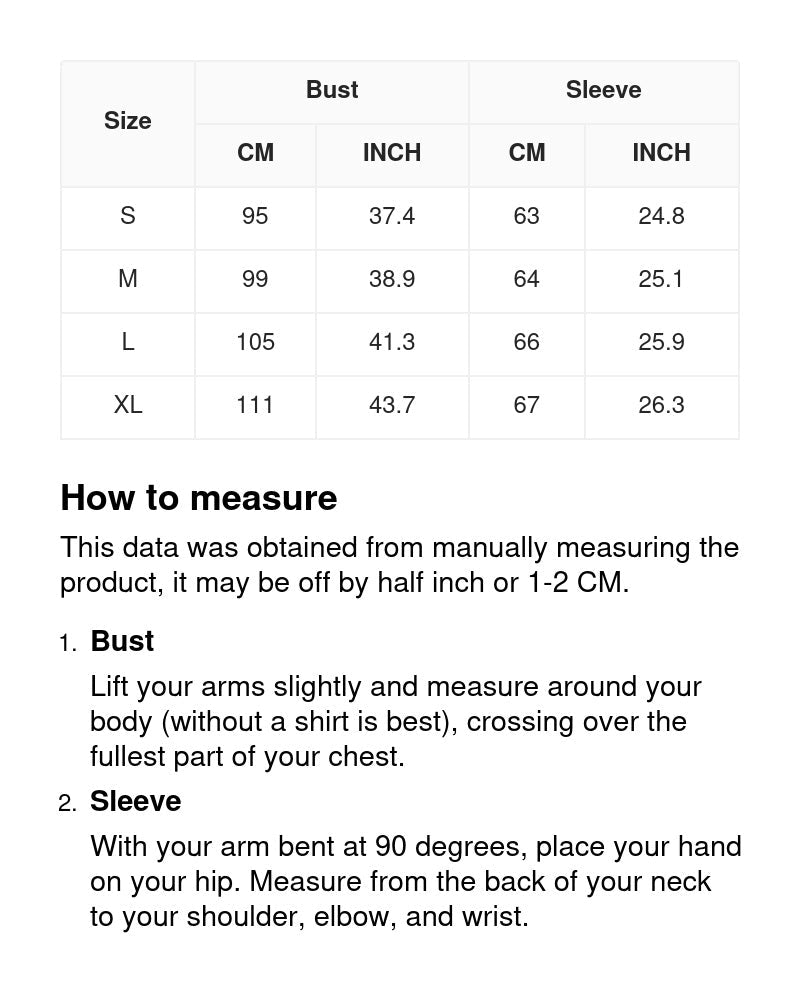 | Size | Bust CM | Bust INCH | Sleeve CM | Sleeve INCH |
|---|---|---|---|---|
| S | 95 | 37.4 | 63 | 24.8 |
| M | 99 | 38.9 | 64 | 25.1 |
| L | 105 | 41.3 | 66 | 25.9 |
| XL | 111 | 43.7 | 67 | 26.3 |

How to measure

This data was obtained from manually measuring the product, it may be off by half inch or 1-2 CM.

1. Bust
Lift your arms slightly and measure around your body (without a shirt is best), crossing over the fullest part of your chest.

2. Sleeve
With your arm bent at 90 degrees, place your hand on your hip. Measure from the back of your neck to your shoulder, elbow, and wrist.